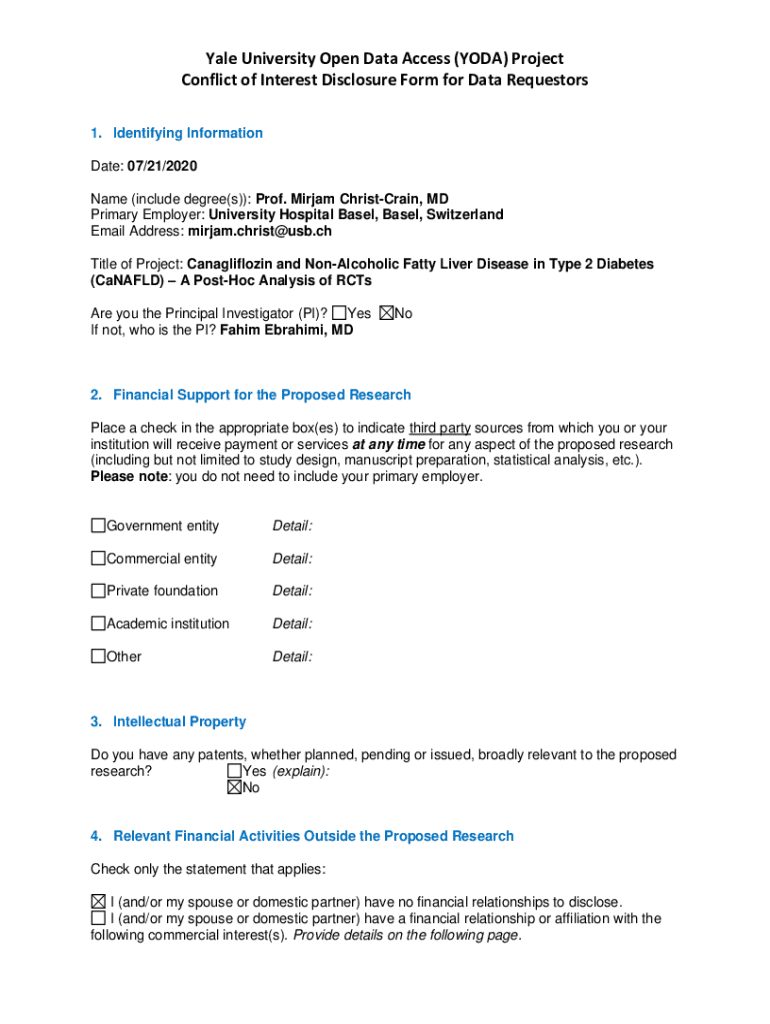 Yale University Open Data Access (YODA) Project
Conflict of Interest Disclosure Form for Data Requestors

1. Identifying Information

Date: 07/21/2020

Name (include degree(s)): Prof. Mirjam Christ-Crain, MD
Primary Employer: University Hospital Basel, Basel, Switzerland
Email Address: mirjam.christ@usb.ch

Title of Project: Canagliflozin and Non-Alcoholic Fatty Liver Disease in Type 2 Diabetes (CaNAFLD) – A Post-Hoc Analysis of RCTs

Are you the Principal Investigator (PI)? ☐Yes ☒No
If not, who is the PI? Fahim Ebrahimi, MD

2. Financial Support for the Proposed Research

Place a check in the appropriate box(es) to indicate third party sources from which you or your institution will receive payment or services at any time for any aspect of the proposed research (including but not limited to study design, manuscript preparation, statistical analysis, etc.). Please note: you do not need to include your primary employer.

☐Government entity Detail:

☐Commercial entity Detail:

☐Private foundation Detail:

☐Academic institution Detail:

☐Other Detail:

3. Intellectual Property

Do you have any patents, whether planned, pending or issued, broadly relevant to the proposed research? ☐Yes (explain):
☒No

4. Relevant Financial Activities Outside the Proposed Research

Check only the statement that applies:

☒ I (and/or my spouse or domestic partner) have no financial relationships to disclose.
☐ I (and/or my spouse or domestic partner) have a financial relationship or affiliation with the following commercial interest(s). Provide details on the following page.